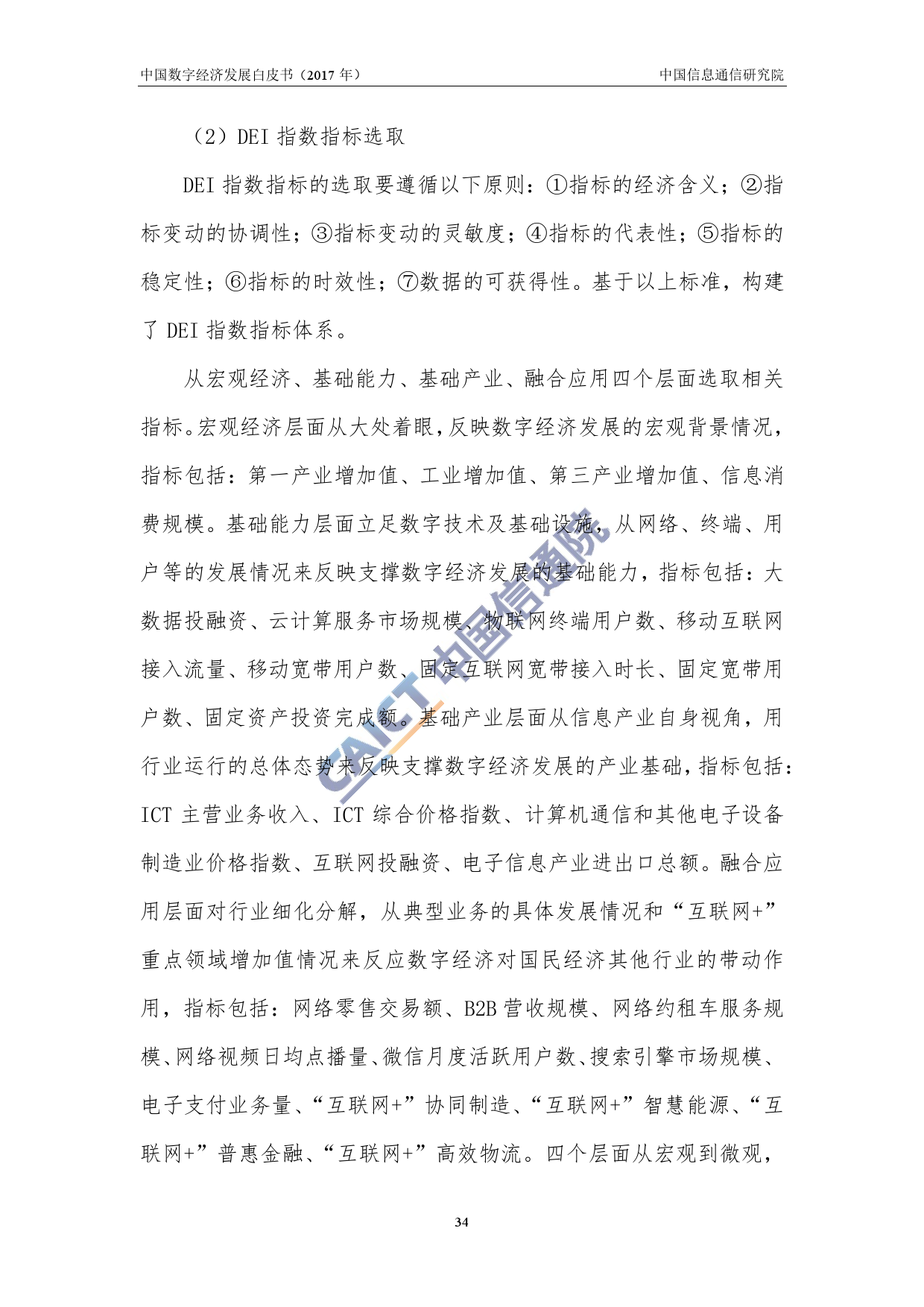 中国数字经济发展白皮书（2017 年）

中国信息通信研究院

（2）DEI 指数指标选取

DEI 指数指标的选取要遵循以下原则：①指标的经济含义；②指标变动的协调性；③指标变动的灵敏度；④指标的代表性；⑤指标的稳定性；⑥指标的时效性；⑦数据的可获得性。基于以上标准，构建了 DEI 指数指标体系。

从宏观经济、基础能力、基础产业、融合应用四个层面选取相关指标。宏观经济层面从大处着眼，反映数字经济发展的宏观背景情况，指标包括：第一产业增加值、工业增加值、第三产业增加值、信息消费规模。基础能力层面立足数字技术及基础设施，从网络、终端、用户等的发展情况来反映支撑数字经济发展的基础能力，指标包括：大数据投融资、云计算服务市场规模、物联网终端用户数、移动互联网接入流量、移动宽带用户数、固定互联网宽带接入时长、固定宽带用户数、固定资产投资完成额。基础产业层面从信息产业自身视角，用行业运行的总体态势来反映支撑数字经济发展的产业基础，指标包括：ICT 主营业务收入、ICT 综合价格指数、计算机通信和其他电子设备制造业价格指数、互联网投融资、电子信息产业进出口总额。融合应用层面对行业细化分解，从典型业务的具体发展情况和“互联网+”重点领域增加值情况来反应数字经济对国民经济其他行业的带动作用，指标包括：网络零售交易额、B2B 营收规模、网络约租车服务规模、网络视频日均点播量、微信月度活跃用户数、搜索引擎市场规模、电子支付业务量、“互联网+”协同制造、“互联网+”智慧能源、“互联网+”普惠金融、“互联网+”高效物流。四个层面从宏观到微观，

CAICT 中国信通院

34